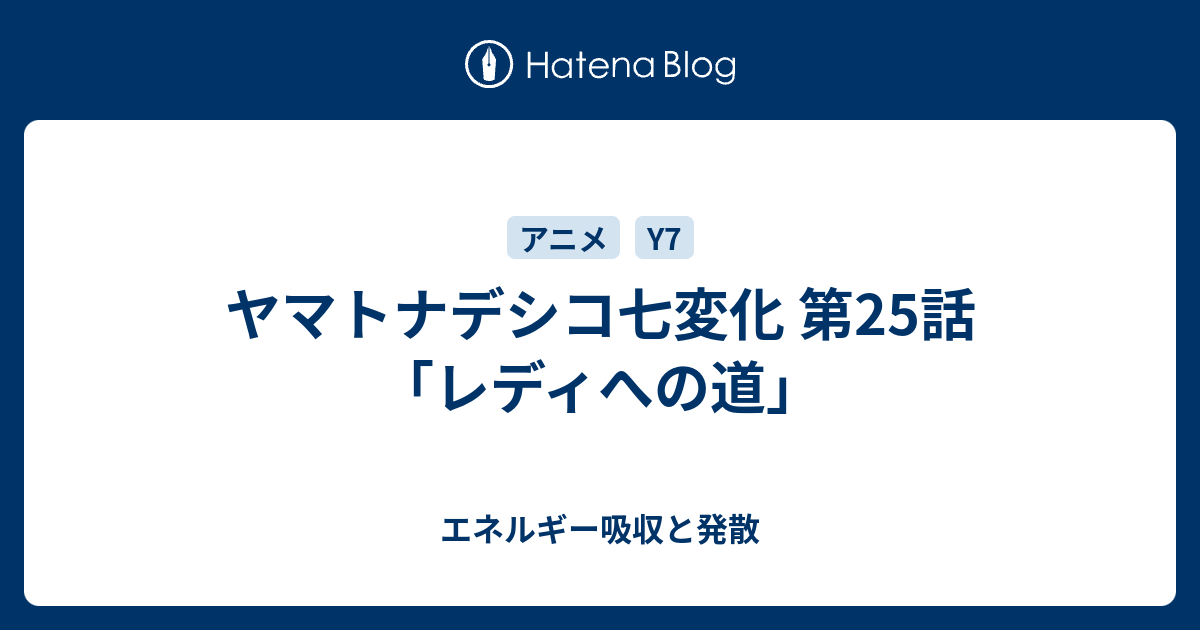 Hatena Blog

アニメ Y7

ヤマトナデシコ七変化 第25話「レディへの道」

エネルギー吸収と発散